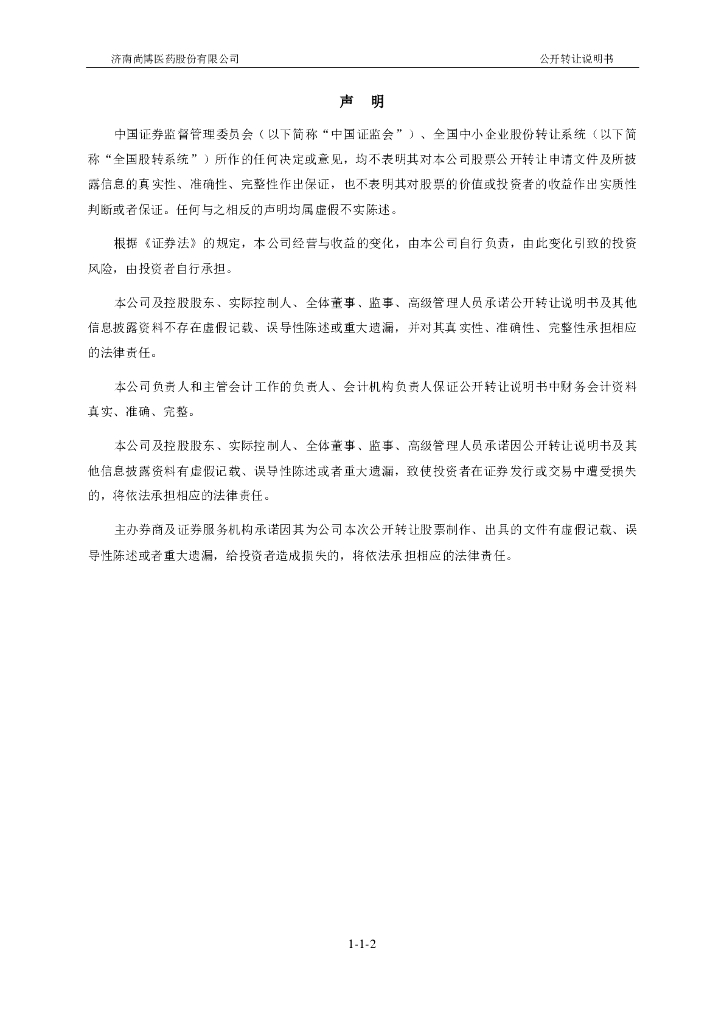 济南尚博医药股份有限公司

公开转让说明书

声　明

中国证券监督管理委员会（以下简称“中国证监会”）、全国中小企业股份转让系统（以下简称“全国股转系统”）所作的任何决定或意见，均不表明其对本公司股票公开转让申请文件及所披露信息的真实性、准确性、完整性作出保证，也不表明其对股票的价值或投资者的收益作出实质性判断或者保证。任何与之相反的声明均属虚假不实陈述。

根据《证券法》的规定，本公司经营与收益的变化，由本公司自行负责，由此变化引致的投资风险，由投资者自行承担。

本公司及控股股东、实际控制人、全体董事、监事、高级管理人员承诺公开转让说明书及其他信息披露资料不存在虚假记载、误导性陈述或重大遗漏，并对其真实性、准确性、完整性承担相应的法律责任。

本公司负责人和主管会计工作的负责人、会计机构负责人保证公开转让说明书中财务会计资料真实、准确、完整。

本公司及控股股东、实际控制人、全体董事、监事、高级管理人员承诺因公开转让说明书及其他信息披露资料有虚假记载、误导性陈述或者重大遗漏，致使投资者在证券发行或交易中遭受损失的，将依法承担相应的法律责任。

主办券商及证券服务机构承诺因其为公司本次公开转让股票制作、出具的文件有虚假记载、误导性陈述或者重大遗漏，给投资者造成损失的，将依法承担相应的法律责任。

1-1-2